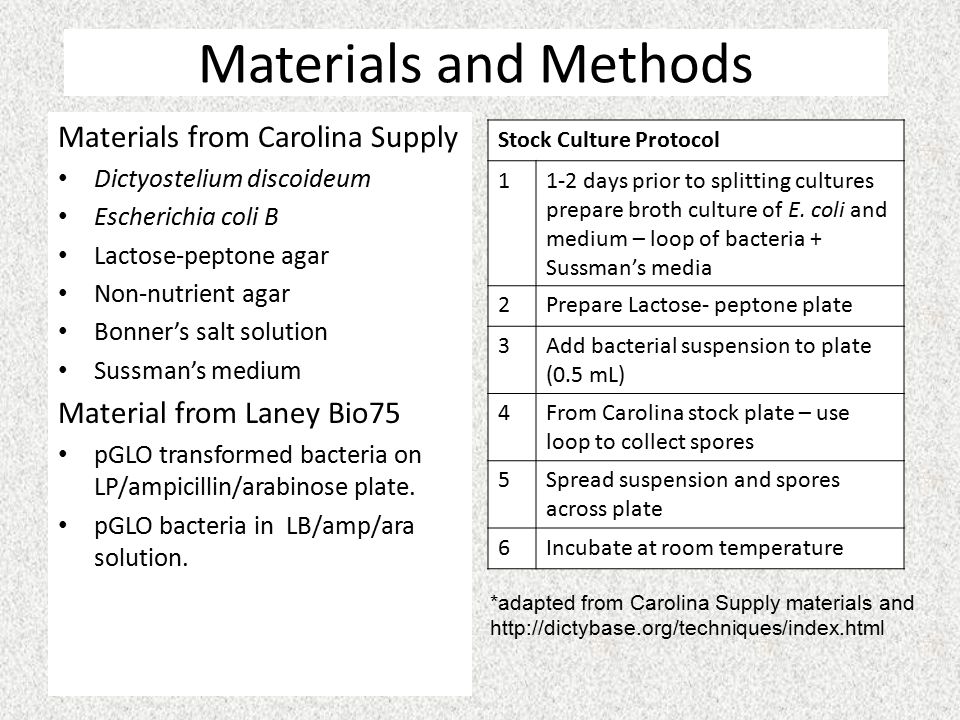 Materials and Methods

Materials from Carolina Supply
• Dictyostelium discoideum
• Escherichia coli B
• Lactose-peptone agar
• Non-nutrient agar
• Bonner's salt solution
• Sussman's medium

Material from Laney Bio75
• pGLO transformed bacteria on LP/ampicillin/arabinose plate.
• pGLO bacteria in LB/amp/ara solution.

| Stock Culture Protocol | |
|---|---|
| 1 | 1-2 days prior to splitting cultures prepare broth culture of E. coli and medium – loop of bacteria + Sussman's media |
| 2 | Prepare Lactose- peptone plate |
| 3 | Add bacterial suspension to plate (0.5 mL) |
| 4 | From Carolina stock plate – use loop to collect spores |
| 5 | Spread suspension and spores across plate |
| 6 | Incubate at room temperature |

*adapted from Carolina Supply materials and http://dictybase.org/techniques/index.html